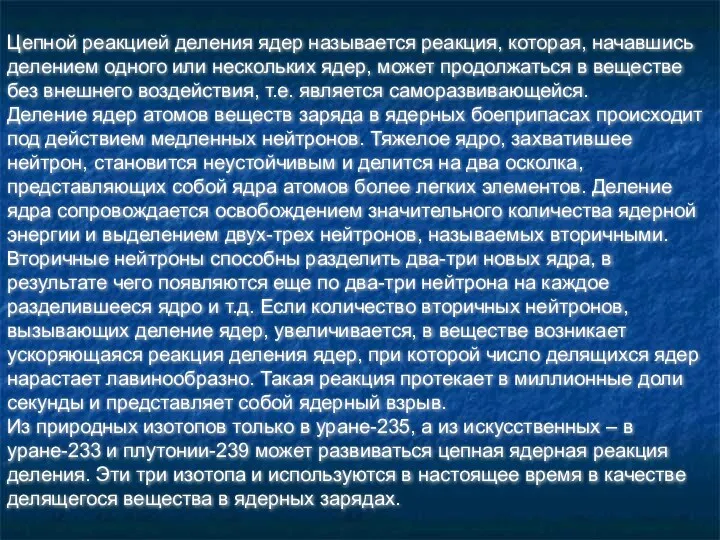 Цепной реакцией деления ядер называется реакция, которая, начавшись делением одного или нескольких ядер, может продолжаться в веществе без внешнего воздействия, т.е. является саморазвивающейся.
Деление ядер атомов веществ заряда в ядерных боеприпасах происходит под действием медленных нейтронов. Тяжелое ядро, захватившее нейтрон, становится неустойчивым и делится на два осколка, представляющих собой ядра атомов более легких элементов. Деление ядра сопровождается освобождением значительного количества ядерной энергии и выделением двух-трех нейтронов, называемых вторичными. Вторичные нейтроны способны разделить два-три новых ядра, в результате чего появляются еще по два-три нейтрона на каждое разделившееся ядро и т.д. Если количество вторичных нейтронов, вызывающих деление ядер, увеличивается, в веществе возникает ускоряющаяся реакция деления ядер, при которой число делящихся ядер нарастает лавинообразно. Такая реакция протекает в миллионные доли секунды и представляет собой ядерный взрыв.
Из природных изотопов только в уране-235, а из искусственных – в уране-233 и плутонии-239 может развиваться цепная ядерная реакция деления. Эти три изотопа и используются в настоящее время в качестве делящегося вещества в ядерных зарядах.